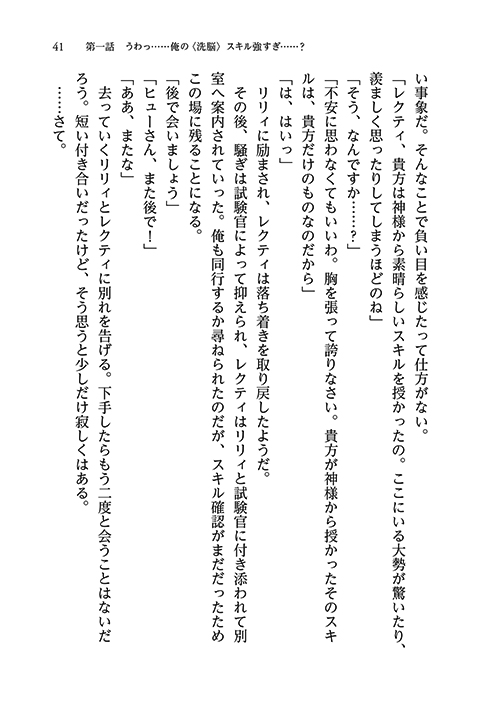 41　第一話　うわっ……俺の〈洗脳〉スキル強すぎ……？

い事象だ。そんなことで負い目を感じたって仕方がない。

「レクティ、貴方は神様から素晴らしいスキルを授かったの。ここにいる大勢が驚いたり、羨ましく思ったりしてしまうほどのね」

「そう、なんですか……？」

「不安に思わなくてもいいわ。胸を張って誇りなさい。貴方が神様から授かったそのスキルは、貴方だけのものなのだから」

「は、はいっ」

リリィに励まされ、レクティは落ち着きを取り戻したようだ。

その後、騒ぎは試験官によって抑えられ、レクティはリリィと試験官に付き添われて別室へ案内されていった。俺も同行するか尋ねられたのだが、スキル確認がまだだったためこの場に残ることになる。

「後で会いましょう」

「ヒューさん、また後で！」

「ああ、またな」

去っていくリリィとレクティに別れを告げる。下手したらもう二度と会うことはないだろう。短い付き合いだったけど、そう思うと少しだけ寂しくはある。

……さて。